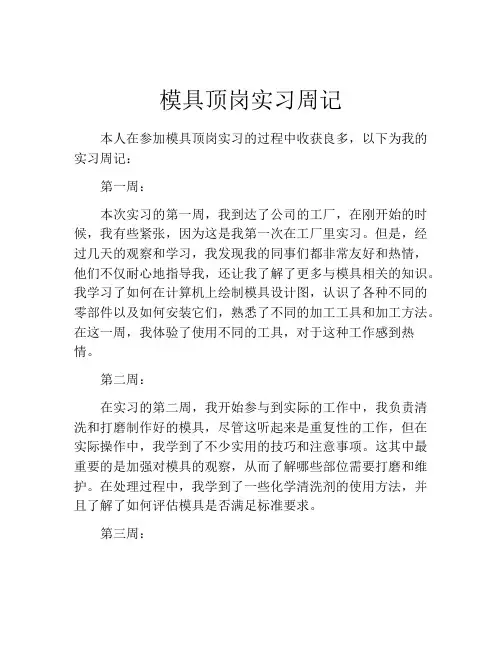 模具顶岗实习周记

本人在参加模具顶岗实习的过程中收获良多，以下为我的实习周记：

第一周：

本次实习的第一周，我到达了公司的工厂，在刚开始的时候，我有些紧张，因为这是我第一次在工厂里实习。但是，经过几天的观察和学习，我发现我的同事们都非常友好和热情，他们不仅耐心地指导我，还让我了解了更多与模具相关的知识。我学习了如何在计算机上绘制模具设计图，认识了各种不同的零部件以及如何安装它们，熟悉了不同的加工工具和加工方法。在这一周，我体验了使用不同的工具，对于这种工作感到热情。

第二周：

在实习的第二周，我开始参与到实际的工作中，我负责清洗和打磨制作好的模具，尽管这听起来是重复性的工作，但在实际操作中，我学到了不少实用的技巧和注意事项。这其中最重要的是加强对模具的观察，从而了解哪些部位需要打磨和维护。在处理过程中，我学到了一些化学清洗剂的使用方法，并且了解了如何评估模具是否满足标准要求。

第三周：